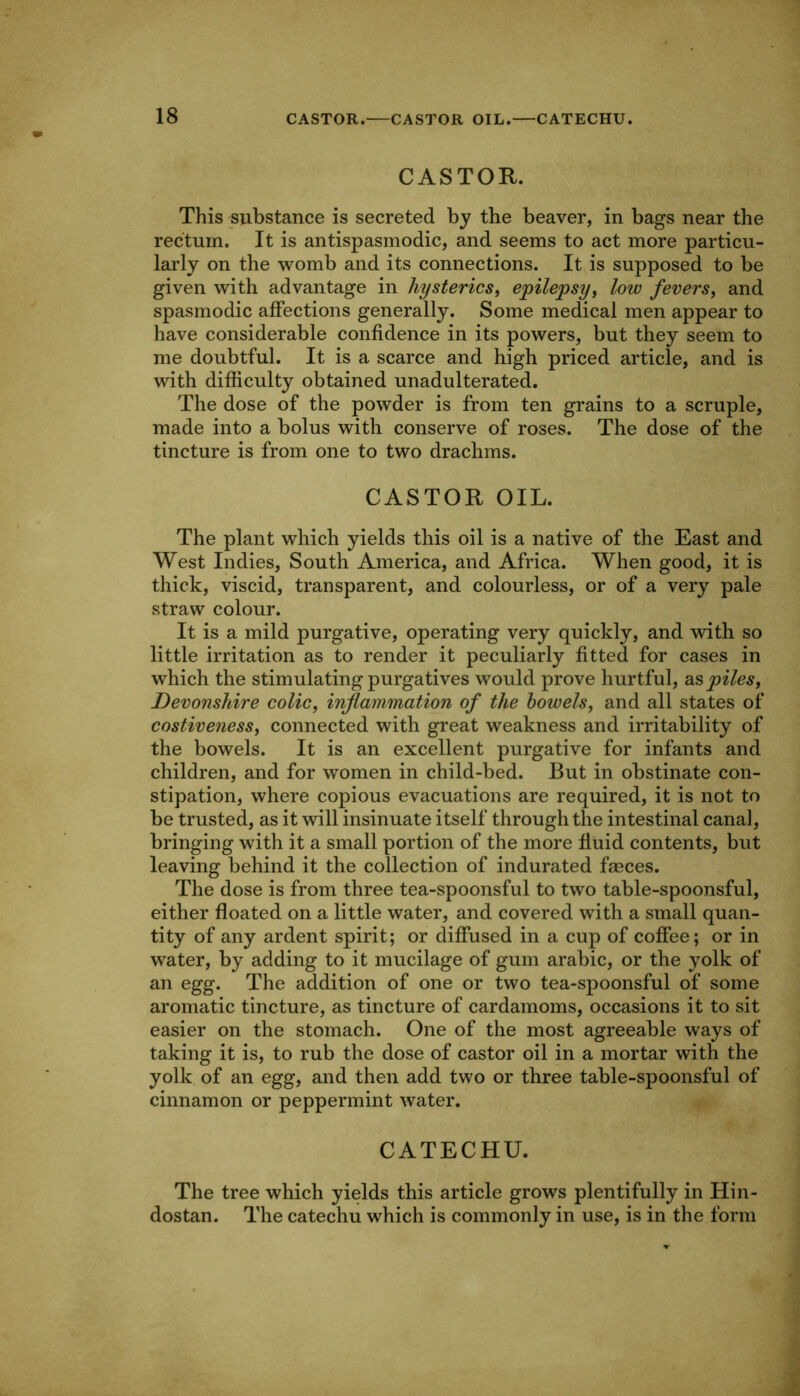 18 CASTOR.—CASTOR OIL.—CATECHU.

CASTOR.

This substance is secreted by the beaver, in bags near the rectum. It is antispasmodic, and seems to act more particularly on the womb and its connections. It is supposed to be given with advantage in hysterics, epilepsy, low fevers, and spasmodic affections generally. Some medical men appear to have considerable confidence in its powers, but they seem to me doubtful. It is a scarce and high priced article, and is with difficulty obtained unadulterated.

The dose of the powder is from ten grains to a scruple, made into a bolus with conserve of roses. The dose of the tincture is from one to two drachms.

CASTOR OIL.

The plant which yields this oil is a native of the East and West Indies, South America, and Africa. When good, it is thick, viscid, transparent, and colourless, or of a very pale straw colour.

It is a mild purgative, operating very quickly, and with so little irritation as to render it peculiarly fitted for cases in which the stimulating purgatives would prove hurtful, as piles, Devonshire colic, inflammation of the bowels, and all states of costiveness, connected with great weakness and irritability of the bowels. It is an excellent purgative for infants and children, and for women in child-bed. But in obstinate constipation, where copious evacuations are required, it is not to be trusted, as it will insinuate itself through the intestinal canal, bringing with it a small portion of the more fluid contents, but leaving behind it the collection of indurated fæces.

The dose is from three tea-spoonsful to two table-spoonsful, either floated on a little water, and covered with a small quantity of any ardent spirit; or diffused in a cup of coffee; or in water, by adding to it mucilage of gum arabic, or the yolk of an egg. The addition of one or two tea-spoonsful of some aromatic tincture, as tincture of cardamoms, occasions it to sit easier on the stomach. One of the most agreeable ways of taking it is, to rub the dose of castor oil in a mortar with the yolk of an egg, and then add two or three table-spoonsful of cinnamon or peppermint water.

CATECHU.

The tree which yields this article grows plentifully in Hindostan. The catechu which is commonly in use, is in the form